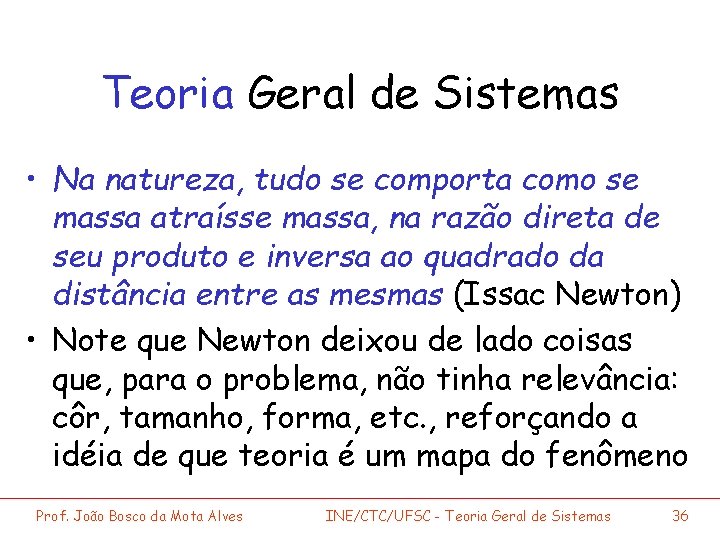 Teoria Geral de Sistemas

• Na natureza, tudo se comporta como se massa atraísse massa, na razão direta de seu produto e inversa ao quadrado da distância entre as mesmas (Issac Newton)

• Note que Newton deixou de lado coisas que, para o problema, não tinha relevância: côr, tamanho, forma, etc., reforçando a idéia de que teoria é um mapa do fenômeno

Prof. João Bosco da Mota Alves INE/CTC/UFSC - Teoria Geral de Sistemas 36